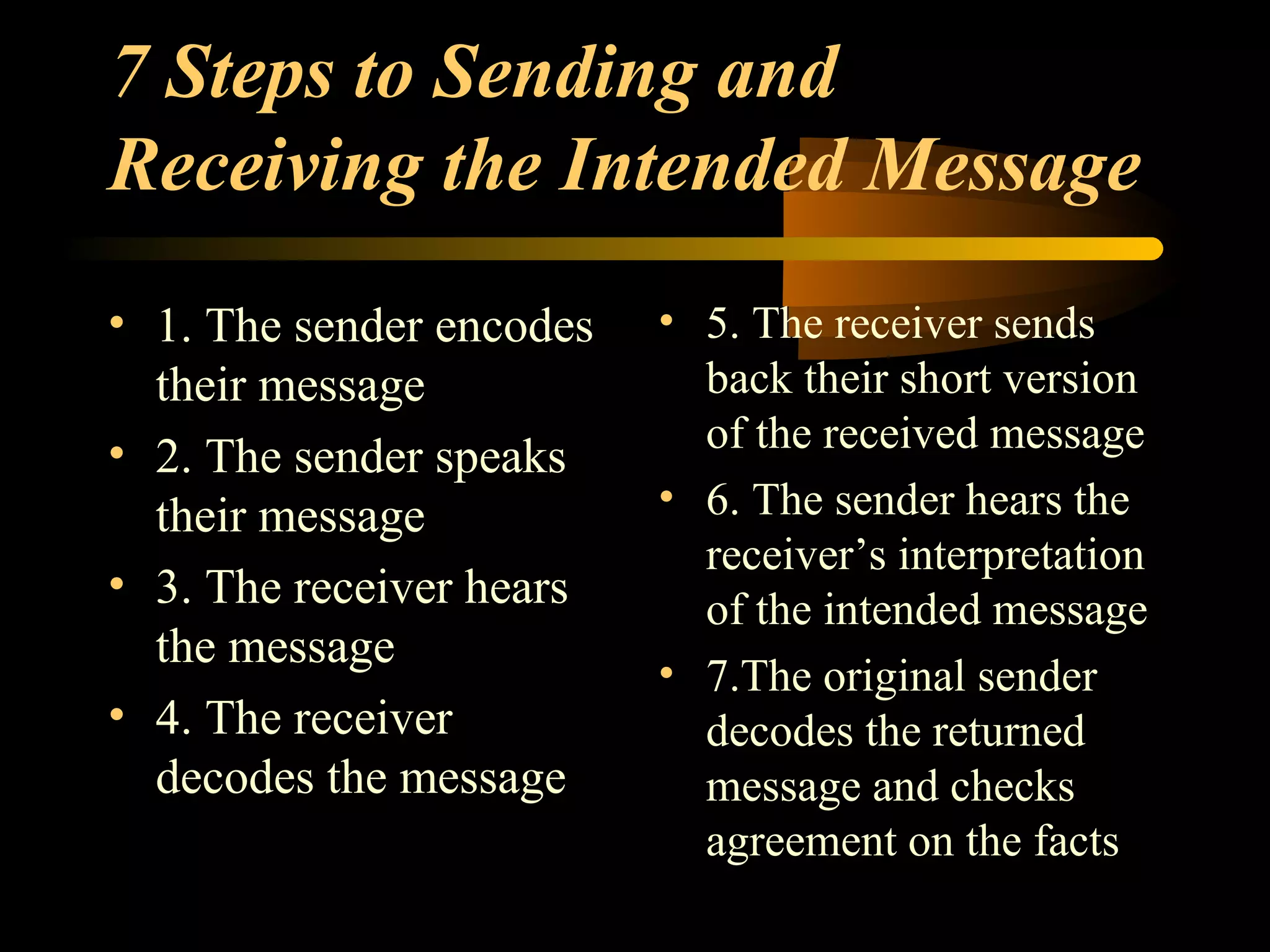 7 Steps to Sending and Receiving the Intended Message

• 1. The sender encodes their message
• 2. The sender speaks their message
• 3. The receiver hears the message
• 4. The receiver decodes the message

• 5. The receiver sends back their short version of the received message
• 6. The sender hears the receiver's interpretation of the intended message
• 7.The original sender decodes the returned message and checks agreement on the facts